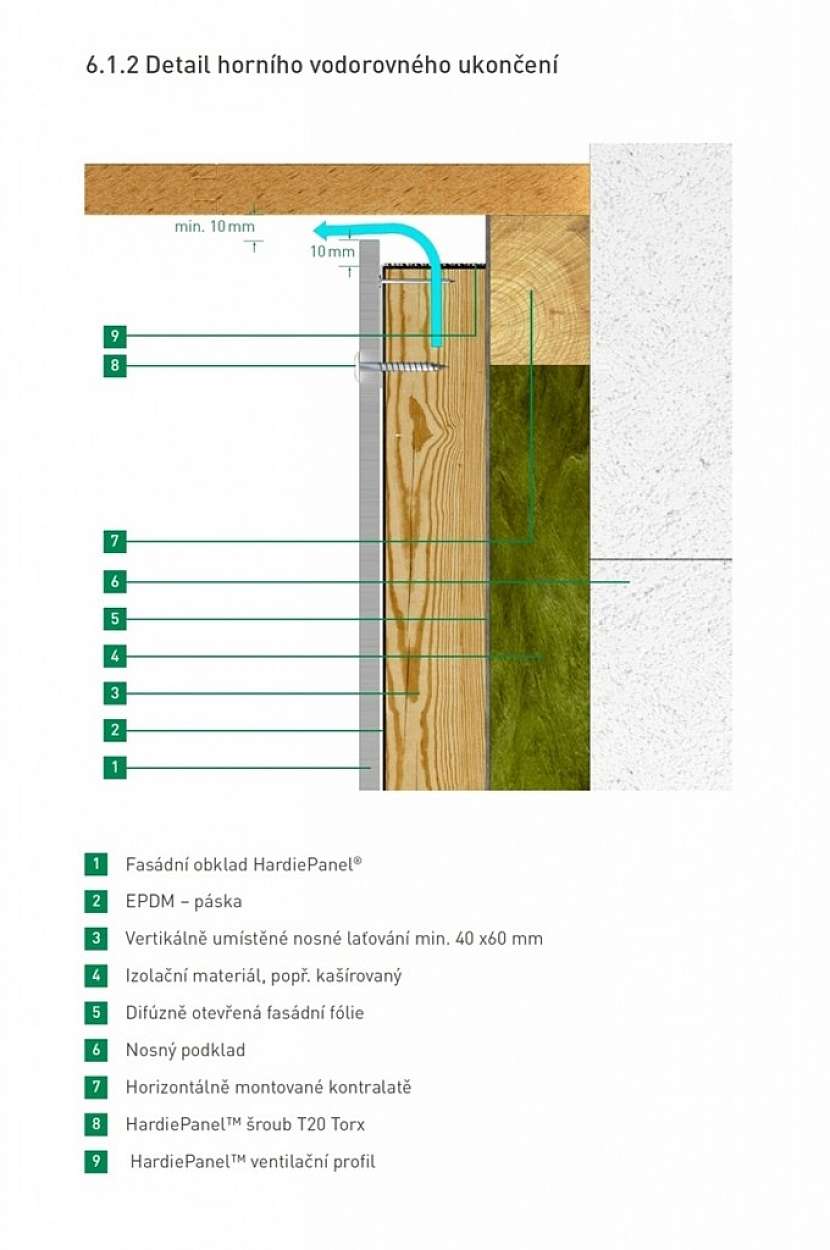 6.1.2 Detail horního vodorovného ukončení

min. 10 mm

10 mm

9

8

7

6

5

4

3

2

1

1 Fasádní obklad HardiePanel®

2 EPDM – páska

3 Vertikálně umístěné nosné laťování min. 40 x60 mm

4 Izolační materiál, popř. kašírovaný

5 Difúzně otevřená fasádní fólie

6 Nosný podklad

7 Horizontálně montované kontralatě

8 HardiePanel™ šroub T20 Torx

9 HardiePanel™ ventilační profil